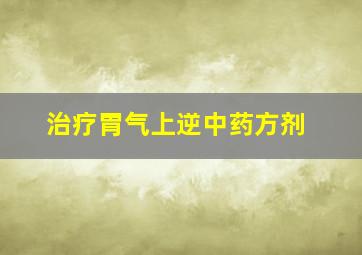 治疗胃气上逆中药方剂